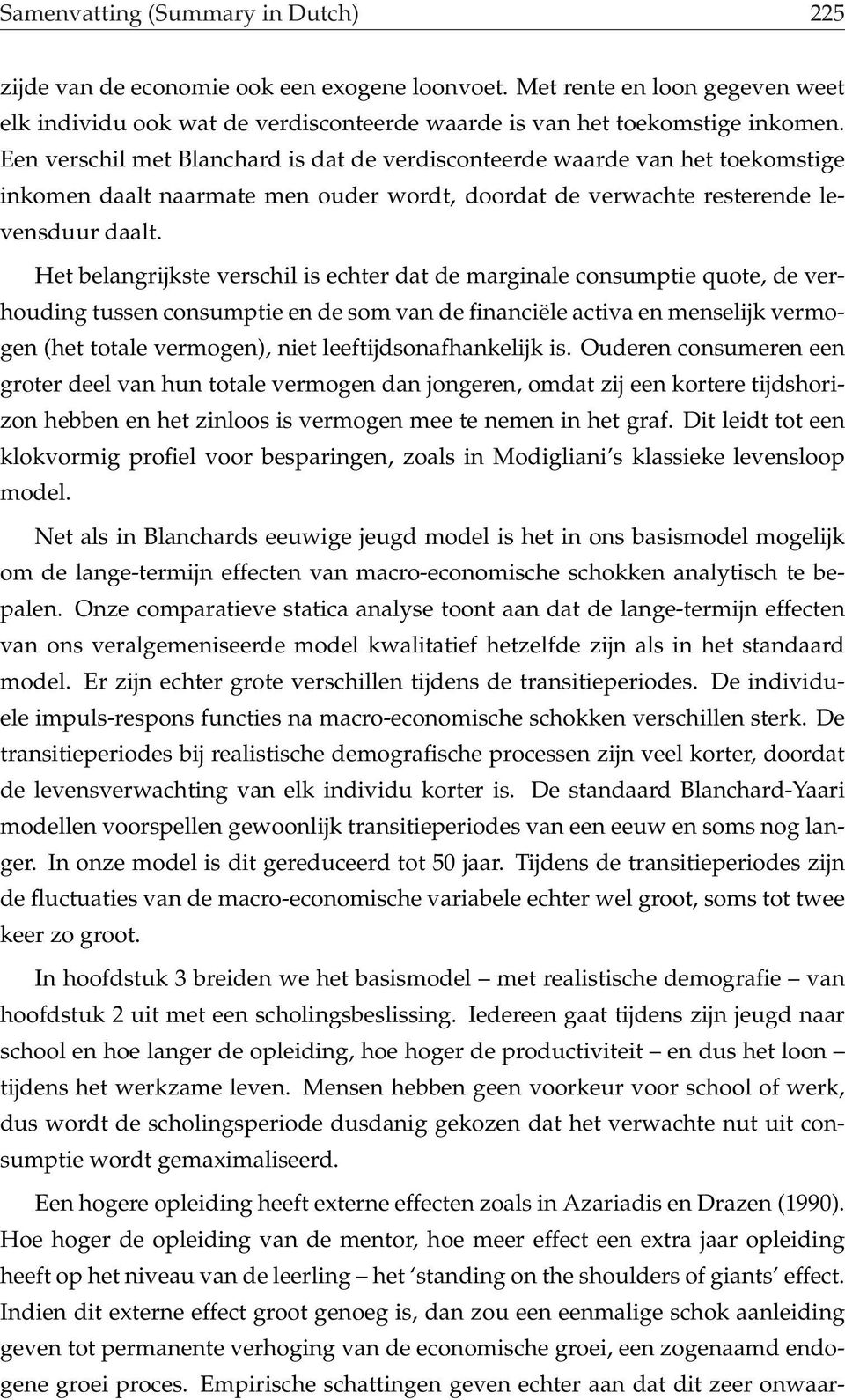 Samenvatting (Summary in Dutch) 225

zijde van de economie ook een exogene loonvoet. Met rente en loon gegeven weet elk individu ook wat de verdisconteerde waarde is van het toekomstige inkomen. Een verschil met Blanchard is dat de verdisconteerde waarde van het toekomstige inkomen daalt naarmate men ouder wordt, doordat de verwachte resterende levensduur daalt.

Het belangrijkste verschil is echter dat de marginale consumptie quote, de verhouding tussen consumptie en de som van de financiële activa en menselijk vermogen (het totale vermogen), niet leeftijdsonafhankelijk is. Ouderen consumeren een groter deel van hun totale vermogen dan jongeren, omdat zij een kortere tijdshorizon hebben en het zinloos is vermogen mee te nemen in het graf. Dit leidt tot een klokvormig profiel voor besparingen, zoals in Modigliani's klassieke levensloop model.

Net als in Blanchards eeuwige jeugd model is het in ons basismodel mogelijk om de lange-termijn effecten van macro-economische schokken analytisch te bepalen. Onze comparatieve statica analyse toont aan dat de lange-termijn effecten van ons veralgemeniseerde model kwalitatief hetzelfde zijn als in het standaard model. Er zijn echter grote verschillen tijdens de transitieperiodes. De individuele impuls-respons functies na macro-economische schokken verschillen sterk. De transitieperiodes bij realistische demografische processen zijn veel korter, doordat de levensverwachting van elk individu korter is. De standaard Blanchard-Yaari modellen voorspellen gewoonlijk transitieperiodes van een eeuw en soms nog langer. In onze model is dit gereduceerd tot 50 jaar. Tijdens de transitieperiodes zijn de fluctuaties van de macro-economische variabele echter wel groot, soms tot twee keer zo groot.

In hoofdstuk 3 breiden we het basismodel – met realistische demografie – van hoofdstuk 2 uit met een scholingsbeslissing. Iedereen gaat tijdens zijn jeugd naar school en hoe langer de opleiding, hoe hoger de productiviteit – en dus het loon – tijdens het werkzame leven. Mensen hebben geen voorkeur voor school of werk, dus wordt de scholingsperiode dusdanig gekozen dat het verwachte nut uit consumptie wordt gemaximaliseerd.

Een hogere opleiding heeft externe effecten zoals in Azariadis en Drazen (1990). Hoe hoger de opleiding van de mentor, hoe meer effect een extra jaar opleiding heeft op het niveau van de leerling – het 'standing on the shoulders of giants' effect. Indien dit externe effect groot genoeg is, dan zou een eenmalige schok aanleiding geven tot permanente verhoging van de economische groei, een zogenaamd endogene groei proces. Empirische schattingen geven echter aan dat dit zeer onwaar-